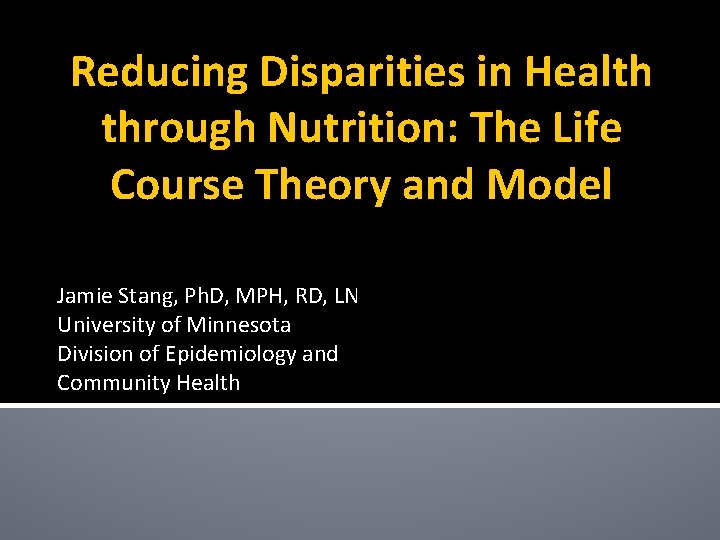 Reducing Disparities in Health through Nutrition: The Life Course Theory and Model

Jamie Stang, PhD, MPH, RD, LN
University of Minnesota
Division of Epidemiology and Community Health